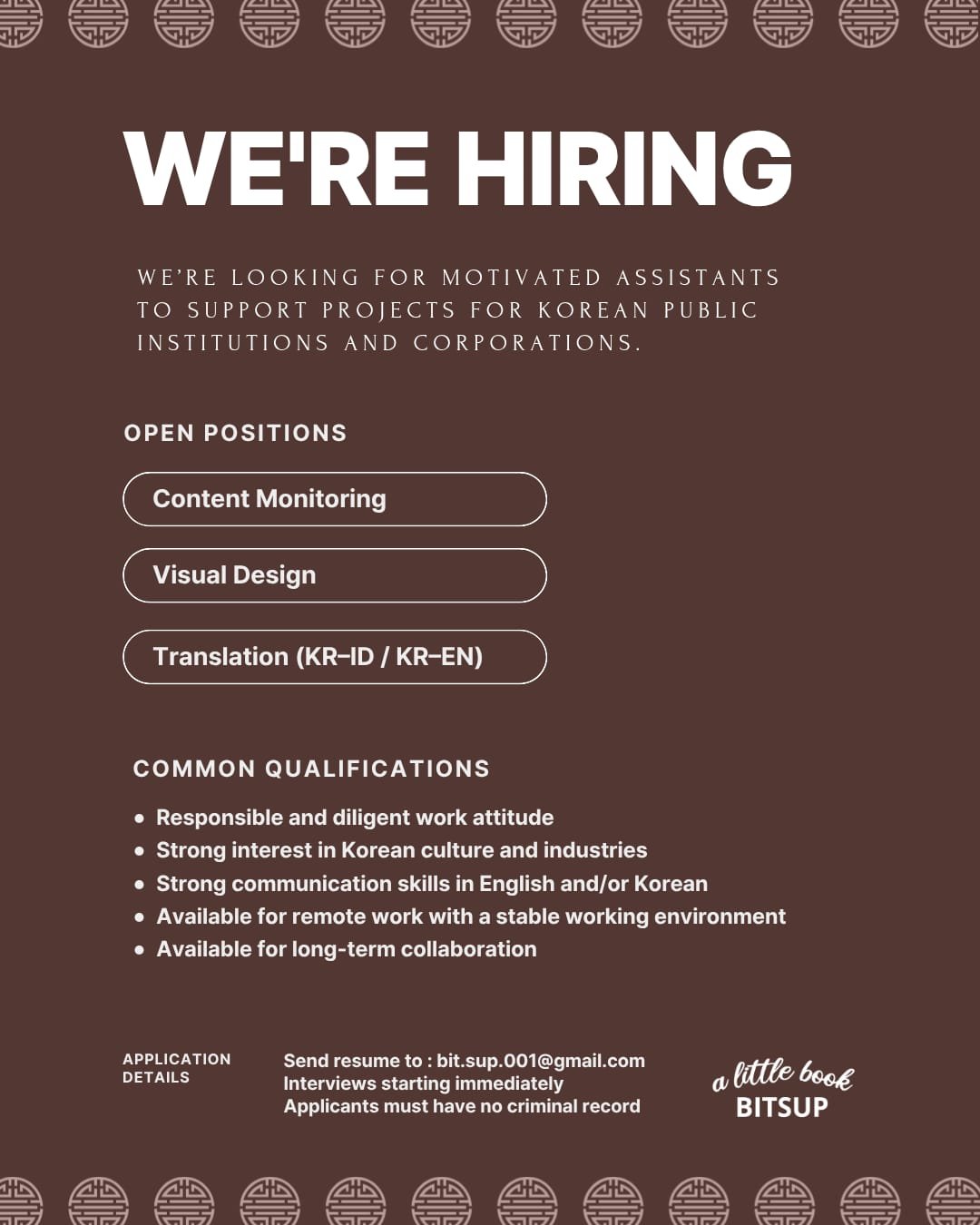 WE'RE HIRING

WE'RE LOOKING FOR MOTIVATED ASSISTANTS TO SUPPORT PROJECTS FOR KOREAN PUBLIC INSTITUTIONS AND CORPORATIONS.

OPEN POSITIONS

Content Monitoring

Visual Design

Translation (KR-ID / KR-EN)

COMMON QUALIFICATIONS

• Responsible and diligent work attitude
• Strong interest in Korean culture and industries
• Strong communication skills in English and/or Korean
• Available for remote work with a stable working environment
• Available for long-term collaboration

APPLICATION DETAILS

Send resume to : bit.sup.001@gmail.com
Interviews starting immediately
Applicants must have no criminal record

a little book
BITSUP